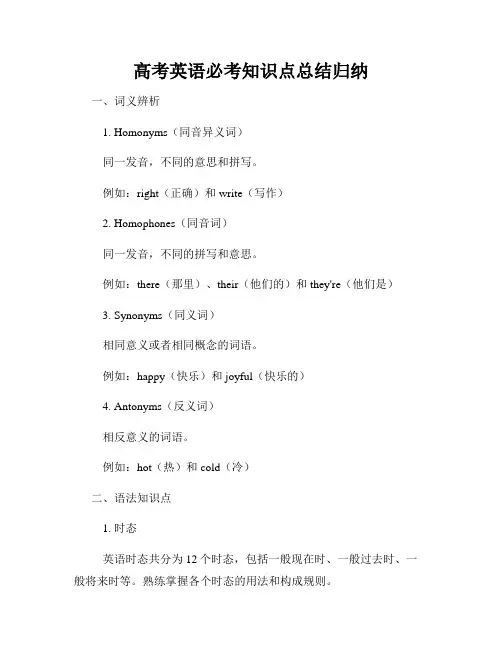 高考英语必考知识点总结归纳

一、词义辨析

1. Homonyms（同音异义词）

同一发音，不同的意思和拼写。

例如：right（正确）和 write（写作）

2. Homophones（同音词）

同一发音，不同的拼写和意思。

例如：there（那里）、their（他们的）和 they're（他们是）

3. Synonyms（同义词）

相同意义或者相同概念的词语。

例如：happy（快乐）和 joyful（快乐的）

4. Antonyms（反义词）

相反意义的词语。

例如：hot（热）和 cold（冷）

二、语法知识点

1. 时态

英语时态共分为 12 个时态，包括一般现在时、一般过去时、一般将来时等。熟练掌握各个时态的用法和构成规则。